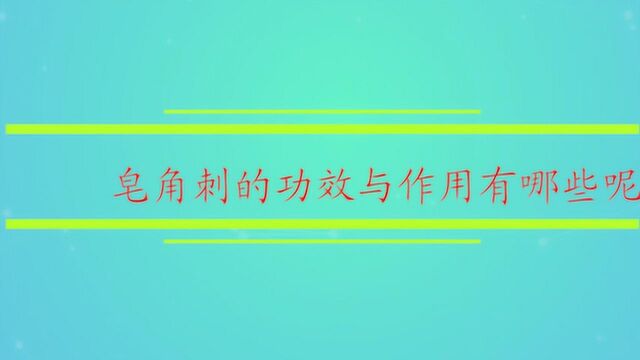 皂角刺的功效与作用有哪些呢